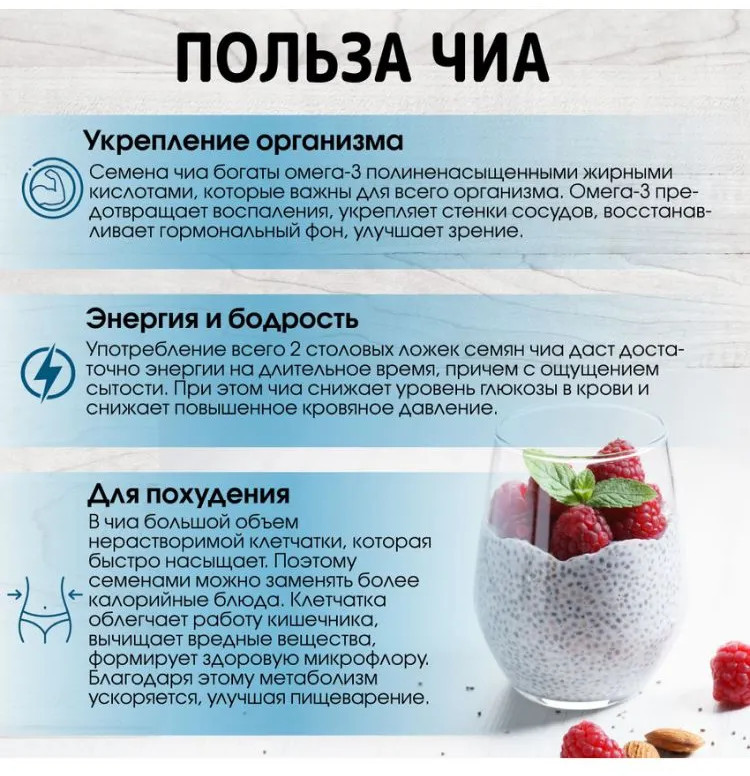 ПОЛЬЗА ЧИА

Укрепление организма

Семена чиа богаты омега-3 полиненасыщенными жирными кислотами, которые важны для всего организма. Омега-3 предотвращает воспаления, укрепляет стенки сосудов, восстанавливает гормональный фон, улучшает зрение.

Энергия и бодрость

Употребление всего 2 столовых ложек семян чиа даст достаточно энергии на длительное время, причем с ощущением сытости. При этом чиа снижает уровень глюкозы в крови и снижает повышенное кровяное давление.

Для похудения

В чиа большой объем нерастворимой клетчатки, которая быстро насыщает. Поэтому семенами можно заменять более калорийные блюда. Клетчатка облегчает работу кишечника, вычищает вредные вещества, формирует здоровую микрофлору. Благодаря этому метаболизм ускоряется, улучшая пищеварение.